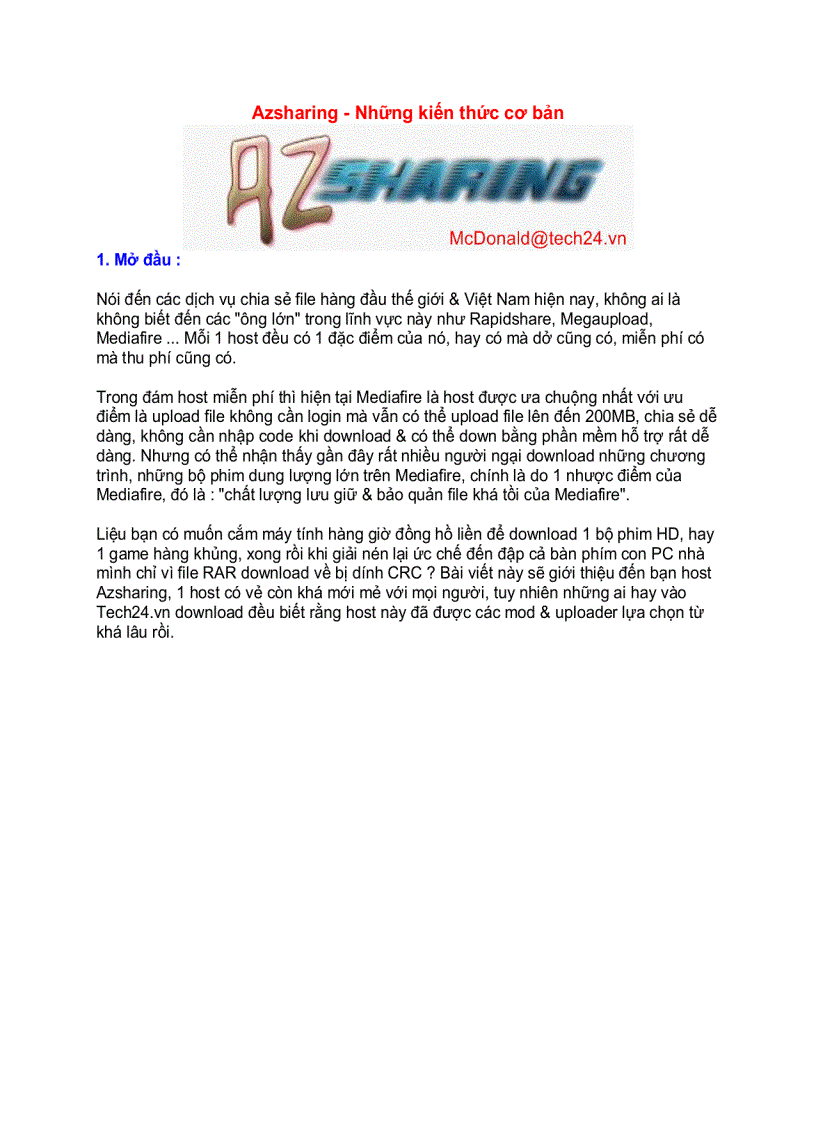 Azsharing - Những kiến thức cơ bản

AZ SHARING

McDonald@tech24.vn

1. Mở đầu :

Nói đến các dịch vụ chia sẻ file hàng đầu thế giới & Việt Nam hiện nay, không ai là không biết đến các "ông lớn" trong lĩnh vực này như Rapidshare, Megaupload, Mediafire ... Mỗi 1 host đều có 1 đặc điểm của nó, hay có mà dở cũng có, miễn phí có mà thu phí cũng có.

Trong đám host miễn phí thì hiện tại Mediafire là host được ưa chuộng nhất với ưu điểm là upload file không cần login mà vẫn có thể upload file lên đến 200MB, chia sẻ dễ dàng, không cần nhập code khi download & có thể down bằng phần mềm hỗ trợ rất dễ dàng. Nhưng có thể nhận thấy gần đây rất nhiều người ngại download những chương trình, những bộ phim dung lượng lớn trên Mediafire, chính là do 1 nhược điểm của Mediafire, đó là : "chất lượng lưu giữ & bảo quản file khá tồi của Mediafire".

Liệu bạn có muốn cắm máy tính hàng giờ đồng hồ liền để download 1 bộ phim HD, hay 1 game hàng khủng, xong rồi khi giải nén lại ức chế đến đập cả bàn phím con PC nhà mình chỉ vì file RAR download về bị dính CRC ? Bài viết này sẽ giới thiệu đến bạn host Azsharing, 1 host có vẻ còn khá mới mẻ với mọi người, tuy nhiên những ai hay vào Tech24.vn download đều biết rằng host này đã được các mod & uploader lựa chọn từ khá lâu rồi.